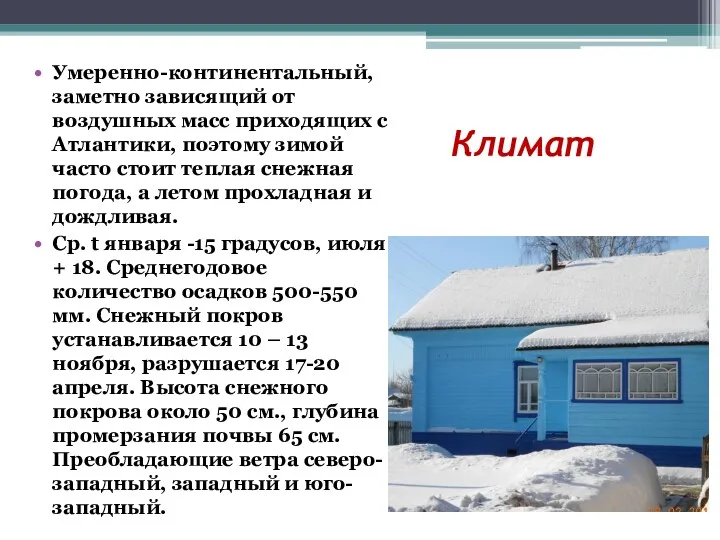 Климат

• Умеренно-континентальный, заметно зависящий от воздушных масс приходящих с Атлантики, поэтому зимой часто стоит теплая снежная погода, а летом прохладная и дождливая.

• Ср. t января -15 градусов, июля + 18. Среднегодовое количество осадков 500-550 мм. Снежный покров устанавливается 10 – 13 ноября, разрушается 17-20 апреля. Высота снежного покрова около 50 см., глубина промерзания почвы 65 см. Преобладающие ветра северо-западный, западный и юго-западный.